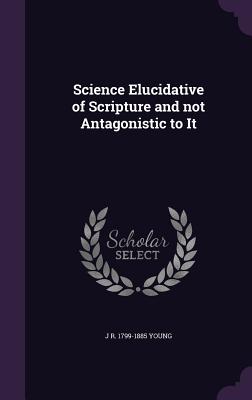 Science Elucidative of Scripture and not Antagonistic to It

Scholar
SELECT

J R. 1799-1885 YOUNG